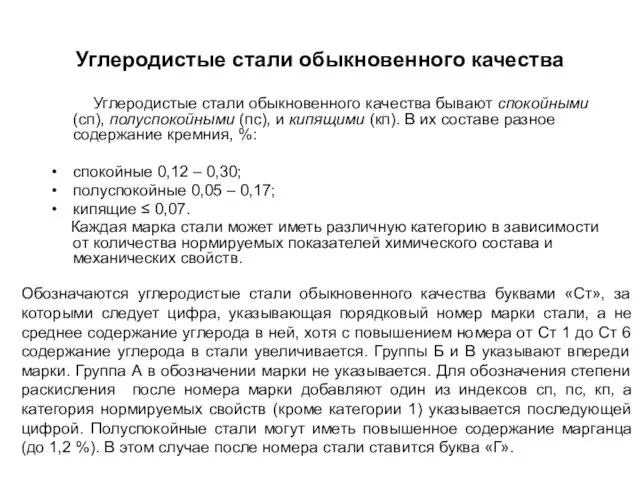 Углеродистые стали обыкновенного качества

Углеродистые стали обыкновенного качества бывают спокойными (сп), полуспокойными (пс), и кипящими (кп). В их составе разное содержание кремния, %:

• спокойные 0,12 – 0,30;
• полуспокойные 0,05 – 0,17;
• кипящие ≤ 0,07.

Каждая марка стали может иметь различную категорию в зависимости от количества нормируемых показателей химического состава и механических свойств.

Обозначаются углеродистые стали обыкновенного качества буквами «Ст», за которыми следует цифра, указывающая порядковый номер марки стали, а не среднее содержание углерода в ней, хотя с повышением номера от Ст 1 до Ст 6 содержание углерода в стали увеличивается. Группы Б и В указывают впереди марки. Группа А в обозначении марки не указывается. Для обозначения степени раскисления после номера марки добавляют один из индексов сп, пс, кп, а категория нормируемых свойств (кроме категории 1) указывается последующей цифрой. Полуспокойные стали могут иметь повышенное содержание марганца (до 1,2 %). В этом случае после номера стали ставится буква «Г».